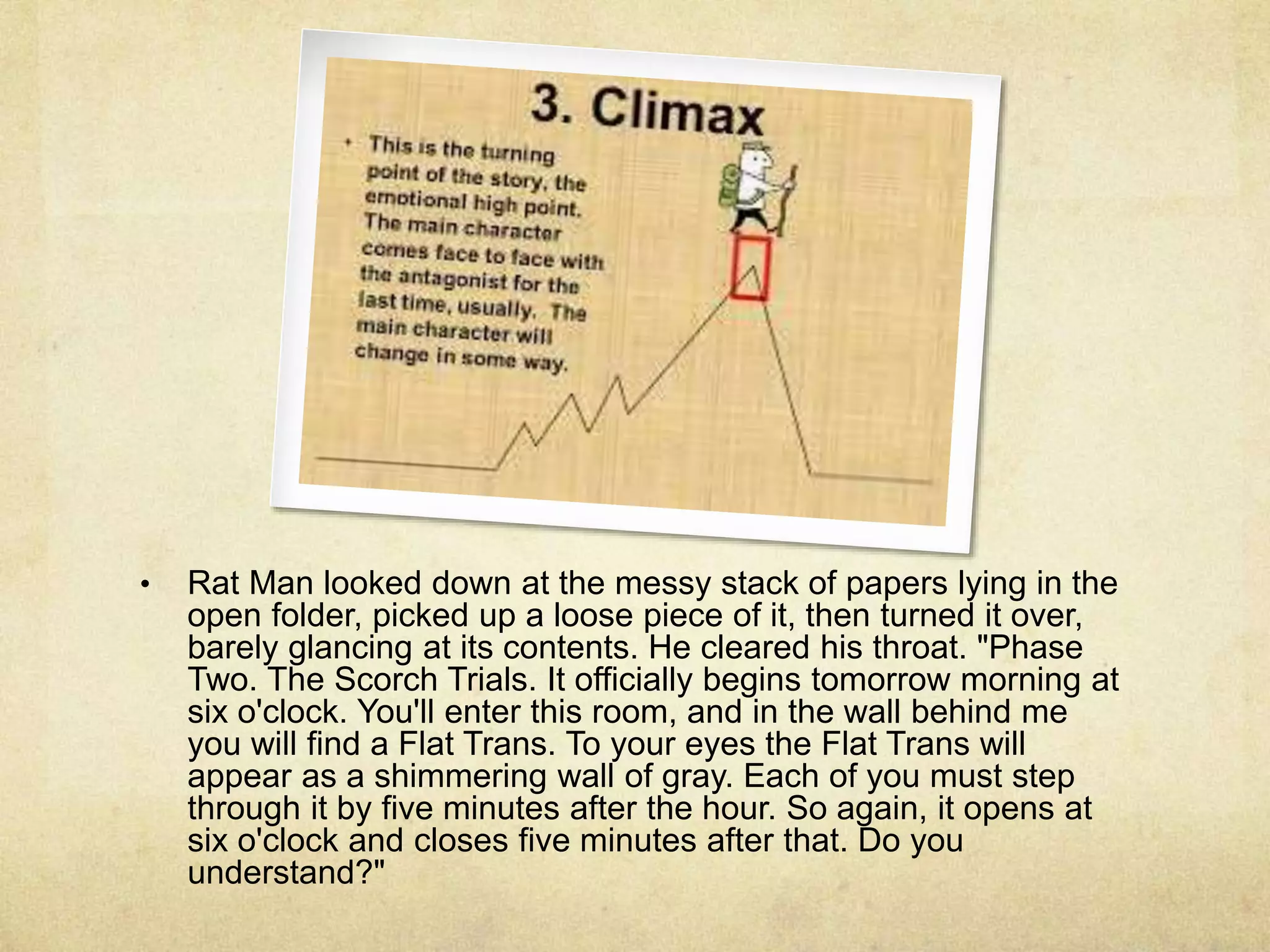 3. Climax

• This is the turning point of the story, the emotional high point. The main character comes face to face with the antagonist for the last time, usually. The main character will change in some way.

• Rat Man looked down at the messy stack of papers lying in the open folder, picked up a loose piece of it, then turned it over, barely glancing at its contents. He cleared his throat. "Phase Two. The Scorch Trials. It officially begins tomorrow morning at six o'clock. You'll enter this room, and in the wall behind me you will find a Flat Trans. To your eyes the Flat Trans will appear as a shimmering wall of gray. Each of you must step through it by five minutes after the hour. So again, it opens at six o'clock and closes five minutes after that. Do you understand?"